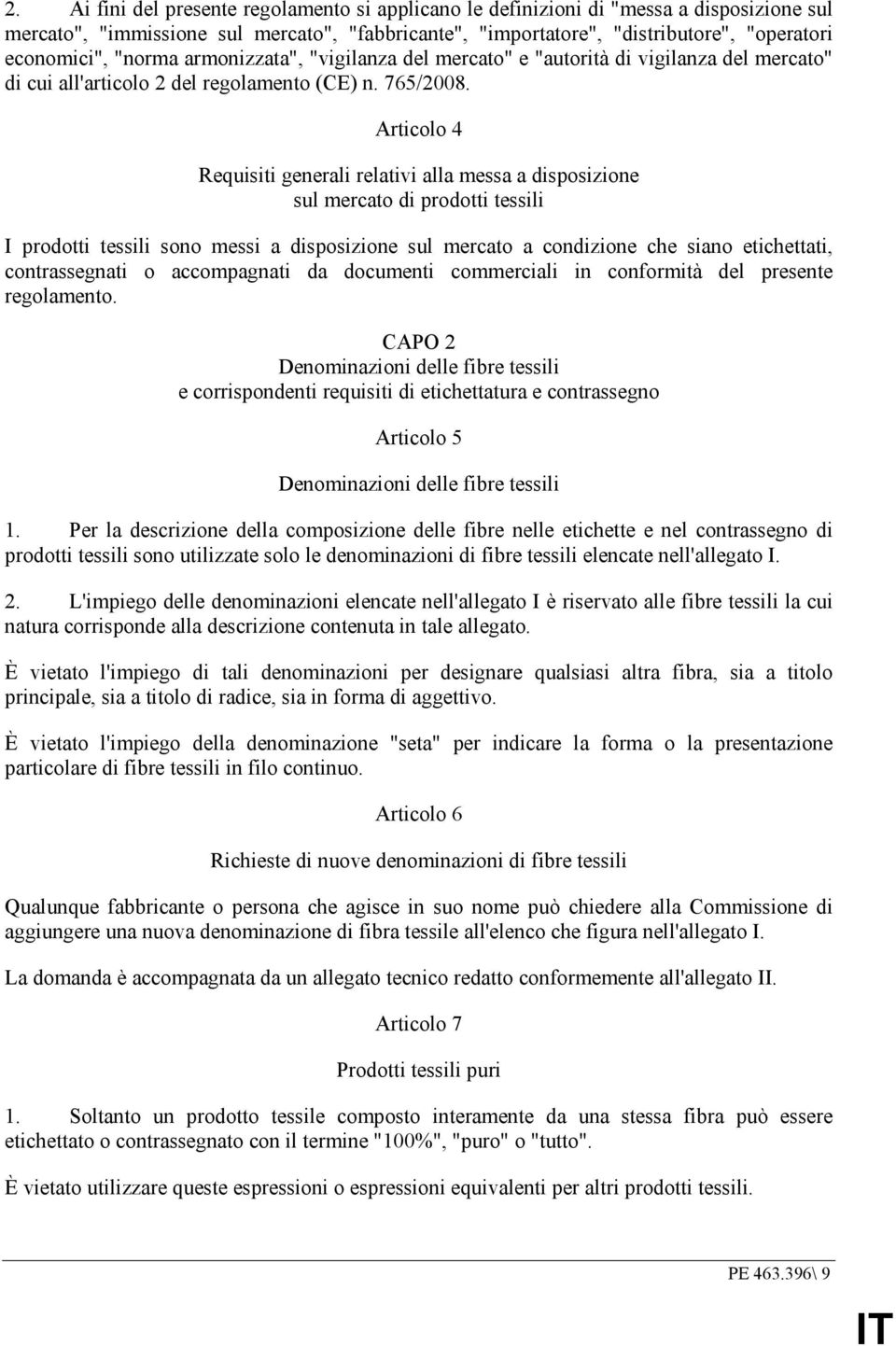 2. Ai fini del presente regolamento si applicano le definizioni di "messa a disposizione sul mercato", "immissione sul mercato", "fabbricante", "importatore", "distributore", "operatori economici", "norma armonizzata", "vigilanza del mercato" e "autorità di vigilanza del mercato" di cui all'articolo 2 del regolamento (CE) n. 765/2008.

Articolo 4

Requisiti generali relativi alla messa a disposizione sul mercato di prodotti tessili

I prodotti tessili sono messi a disposizione sul mercato a condizione che siano etichettati, contrassegnati o accompagnati da documenti commerciali in conformità del presente regolamento.

CAPO 2
Denominazioni delle fibre tessili
e corrispondenti requisiti di etichettatura e contrassegno

Articolo 5

Denominazioni delle fibre tessili

1. Per la descrizione della composizione delle fibre nelle etichette e nel contrassegno di prodotti tessili sono utilizzate solo le denominazioni di fibre tessili elencate nell'allegato I.

2. L'impiego delle denominazioni elencate nell'allegato I è riservato alle fibre tessili la cui natura corrisponde alla descrizione contenuta in tale allegato.

È vietato l'impiego di tali denominazioni per designare qualsiasi altra fibra, sia a titolo principale, sia a titolo di radice, sia in forma di aggettivo.

È vietato l'impiego della denominazione "seta" per indicare la forma o la presentazione particolare di fibre tessili in filo continuo.

Articolo 6

Richieste di nuove denominazioni di fibre tessili

Qualunque fabbricante o persona che agisce in suo nome può chiedere alla Commissione di aggiungere una nuova denominazione di fibra tessile all'elenco che figura nell'allegato I.

La domanda è accompagnata da un allegato tecnico redatto conformemente all'allegato II.

Articolo 7

Prodotti tessili puri

1. Soltanto un prodotto tessile composto interamente da una stessa fibra può essere etichettato o contrassegnato con il termine "100%", "puro" o "tutto".

È vietato utilizzare queste espressioni o espressioni equivalenti per altri prodotti tessili.

PE 463.396\ 9

IT